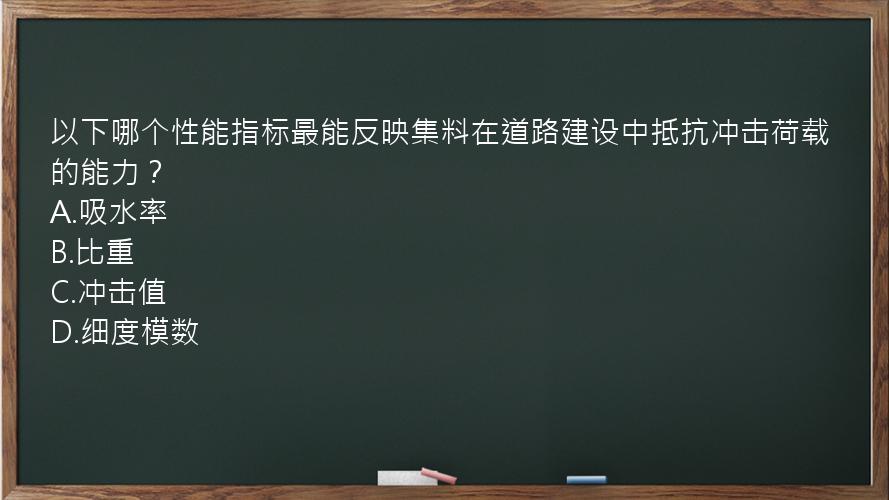 以下哪个性能指标最能反映集料在道路建设中抵抗冲击荷载的能力？
A.吸水率
B.比重
C.冲击值
D.细度模数